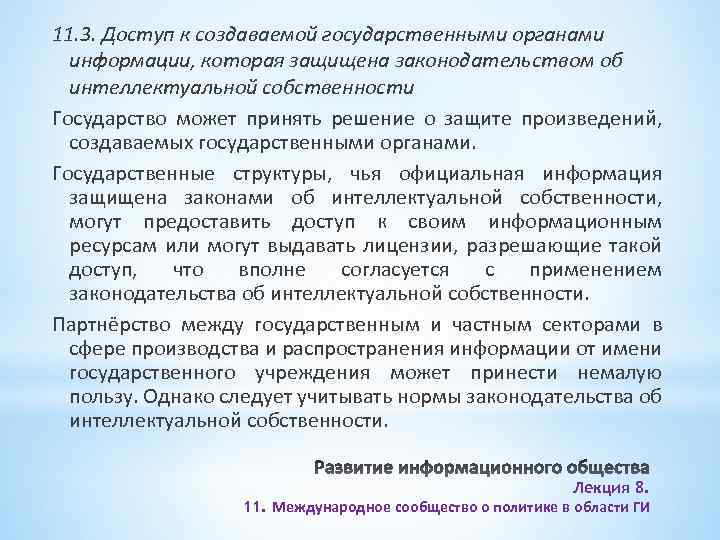 11.3. Доступ к создаваемой государственными органами информации, которая защищена законодательством об интеллектуальной собственности

Государство может принять решение о защите произведений, создаваемых государственными органами.

Государственные структуры, чья официальная информация защищена законами об интеллектуальной собственности, могут предоставить доступ к своим информационным ресурсам или могут выдавать лицензии, разрешающие такой доступ, что вполне согласуется с применением законодательства об интеллектуальной собственности.

Партнёрство между государственным и частным секторами в сфере производства и распространения информации от имени государственного учреждения может принести немалую пользу. Однако следует учитывать нормы законодательства об интеллектуальной собственности.

Развитие информационного общества
Лекция 8.
11. Международное сообщество о политике в области ГИ